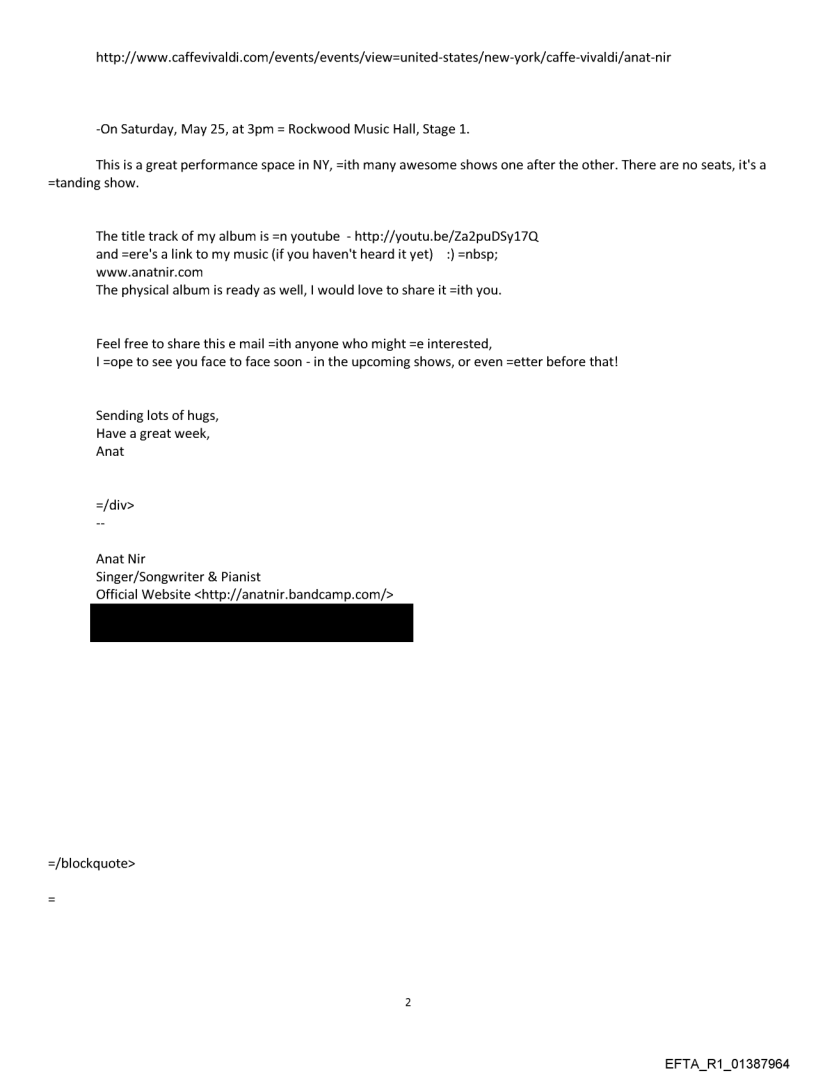 http://www.caffevivaldi.com/events/events/view=united-states/new-york/caffe-vivaldi/anat-nir

-On Saturday, May 25, at 3pm = Rockwood Music Hall, Stage 1.

This is a great performance space in NY, =ith many awesome shows one after the other. There are no seats, it's a =tanding show.

The title track of my album is =n youtube - http://youtu.be/Za2puDSy17Q
and =ere's a link to my music (if you haven't heard it yet) :) =nbsp;
www.anatnir.com
The physical album is ready as well, I would love to share it =ith you.

Feel free to share this e mail =ith anyone who might =e interested,
I =ope to see you face to face soon - in the upcoming shows, or even =etter before that!

Sending lots of hugs,
Have a great week,
Anat

=/div>
--

Anat Nir
Singer/Songwriter & Pianist
Official Website <http://anatnir.bandcamp.com/>

=/blockquote>

=

2

EFTA_R1_01387964